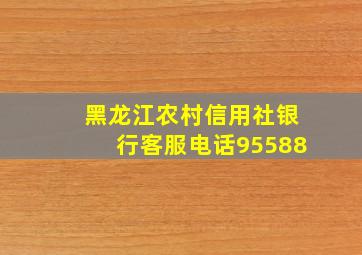 黑龙江农村信用社银行客服电话95588